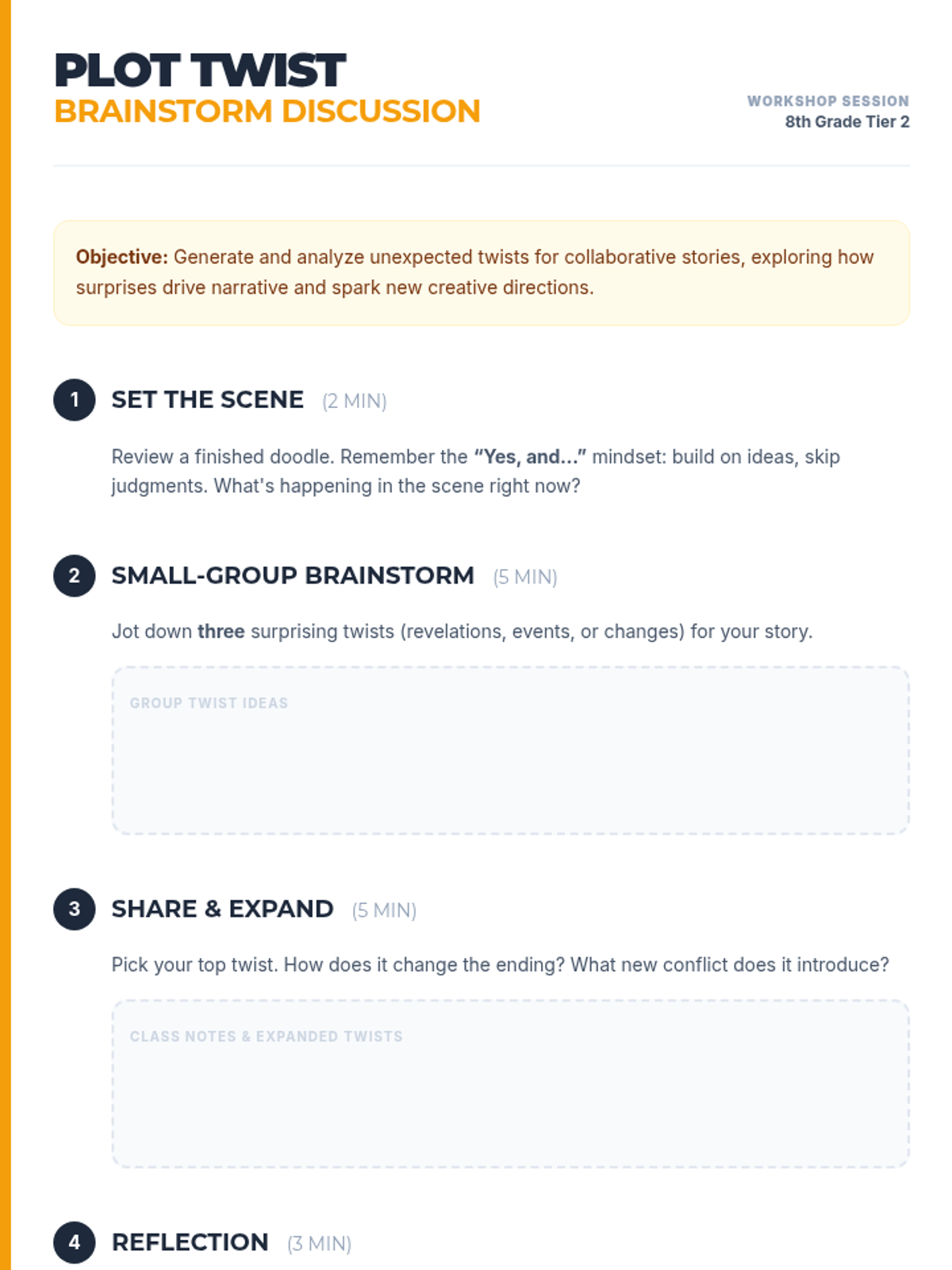 PLOT TWIST
BRAINSTORM DISCUSSION

WORKSHOP SESSION
8th Grade Tier 2

Objective: Generate and analyze unexpected twists for collaborative stories, exploring how surprises drive narrative and spark new creative directions.

1 SET THE SCENE (2 MIN)

Review a finished doodle. Remember the "Yes, and..." mindset: build on ideas, skip judgments. What's happening in the scene right now?

2 SMALL-GROUP BRAINSTORM (5 MIN)

Jot down three surprising twists (revelations, events, or changes) for your story.

GROUP TWIST IDEAS

3 SHARE & EXPAND (5 MIN)

Pick your top twist. How does it change the ending? What new conflict does it introduce?

CLASS NOTES & EXPANDED TWISTS

4 REFLECTION (3 MIN)